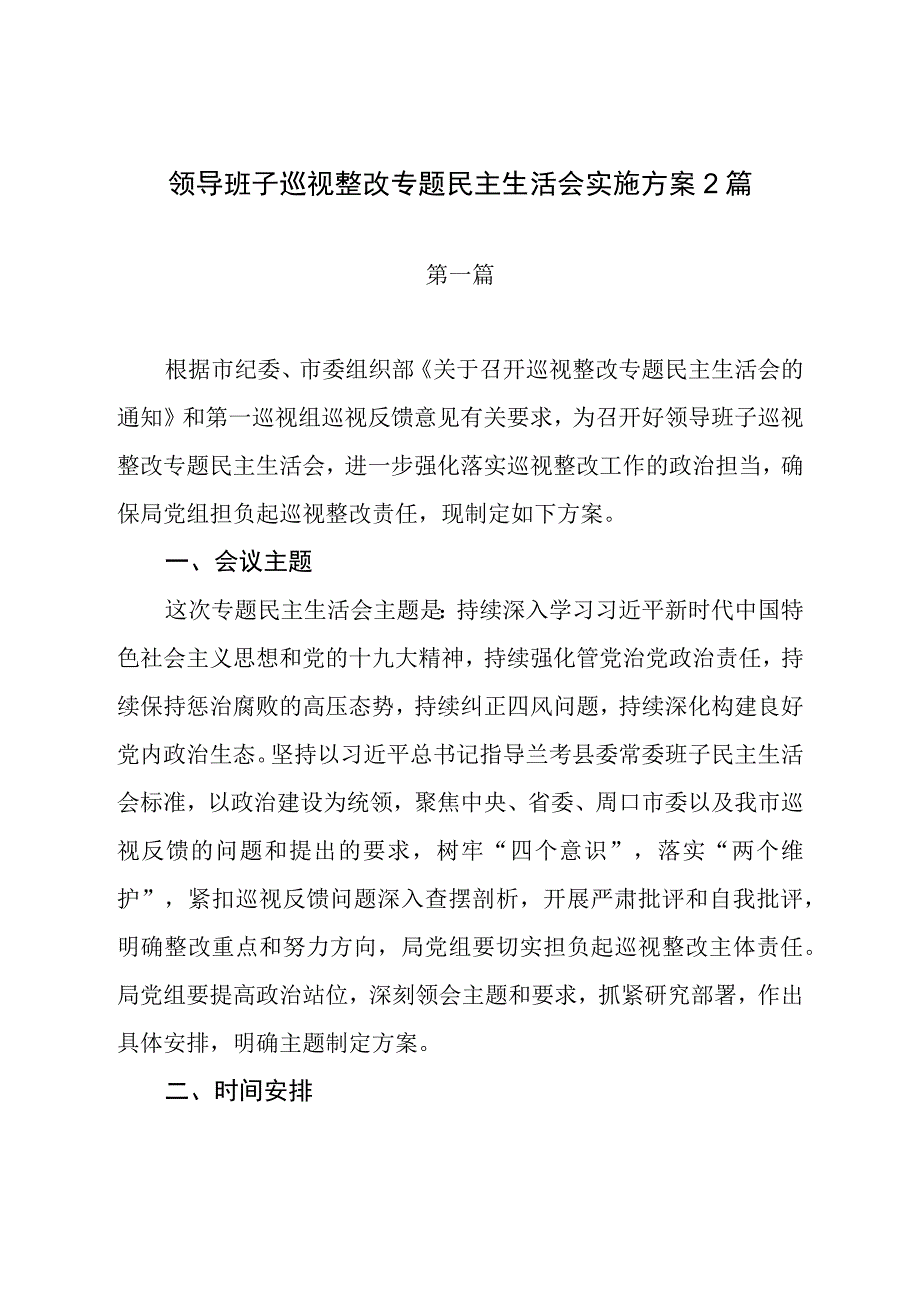 领导班子巡视整改专题民主生活会实施方案2篇

第一篇

根据市纪委、市委组织部《关于召开巡视整改专题民主生活会的通知》和第一巡视组巡视反馈意见有关要求，为召开好领导班子巡视整改专题民主生活会，进一步强化落实巡视整改工作的政治担当，确保局党组担负起巡视整改责任，现制定如下方案。

一、会议主题

这次专题民主生活会主题是：持续深入学习习近平新时代中国特色社会主义思想和党的十九大精神，持续强化管党治党政治责任，持续保持惩治腐败的高压态势，持续纠正四风问题，持续深化构建良好党内政治生态。坚持以习近平总书记指导兰考县委常委班子民主生活会标准，以政治建设为统领，聚焦中央、省委、周口市委以及我市巡视反馈的问题和提出的要求，树牢“四个意识”，落实“两个维护”，紧扣巡视反馈问题深入查摆剖析，开展严肃批评和自我批评，明确整改重点和努力方向，局党组要切实担负起巡视整改主体责任。局党组要提高政治站位，深刻领会主题和要求，抓紧研究部署，作出具体安排，明确主题制定方案。

二、时间安排